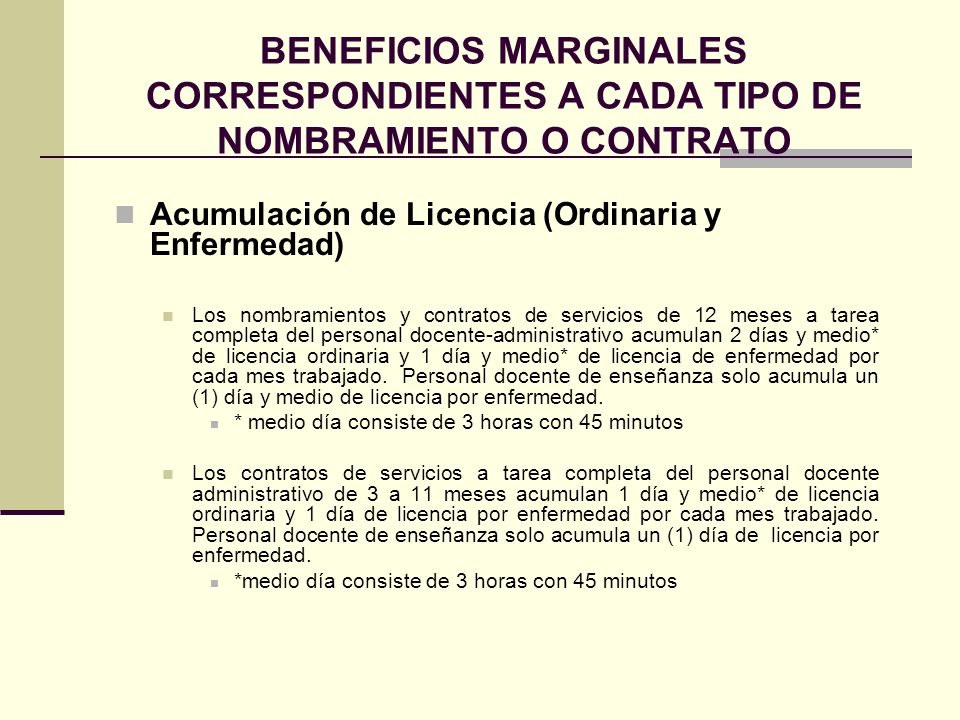 BENEFICIOS MARGINALES CORRESPONDIENTES A CADA TIPO DE NOMBRAMIENTO O CONTRATO

Acumulación de Licencia (Ordinaria y Enfermedad)

Los nombramientos y contratos de servicios de 12 meses a tarea completa del personal docente-administrativo acumulan 2 días y medio* de licencia ordinaria y 1 día y medio* de licencia de enfermedad por cada mes trabajado. Personal docente de enseñanza solo acumula un (1) día y medio de licencia por enfermedad.

* medio día consiste de 3 horas con 45 minutos

Los contratos de servicios a tarea completa del personal docente administrativo de 3 a 11 meses acumulan 1 día y medio* de licencia ordinaria y 1 día de licencia por enfermedad por cada mes trabajado. Personal docente de enseñanza solo acumula un (1) día de licencia por enfermedad.

*medio día consiste de 3 horas con 45 minutos